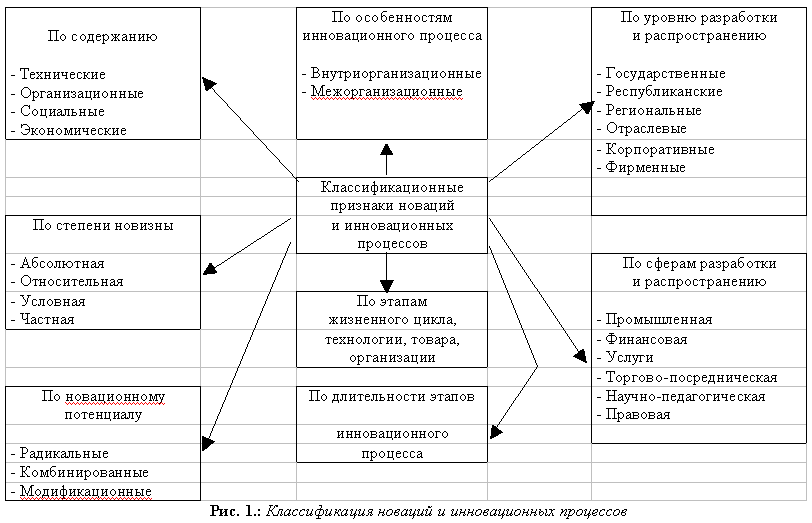 По содержанию

- Технические
- Организационные
- Социальные
- Экономические

По особенностям инновационного процесса

- Внутриорганизационные
- Межорганизационные

По уровню разработки и распространению

- Государственные
- Республиканские
- Региональные
- Отраслевые
- Корпоративные
- Фирменные

Классификационные признаки новаций и инновационных процессов

По степени новизны

- Абсолютная
- Относительная
- Условная
- Частная

По этапам жизненного цикла, технологии, товара, организации

По сферам разработки и распространению

- Промышленная
- Финансовая
- Услуги
- Торгово-посредническая
- Научно-педагогическая
- Правовая

По новационному потенциалу

- Радикальные
- Комбинированные
- Модификационные

По длительности этапов инновационного процесса

Рис. 1.: Классификация новаций и инновационных процессов